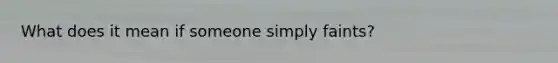 What does it mean if someone simply faints?